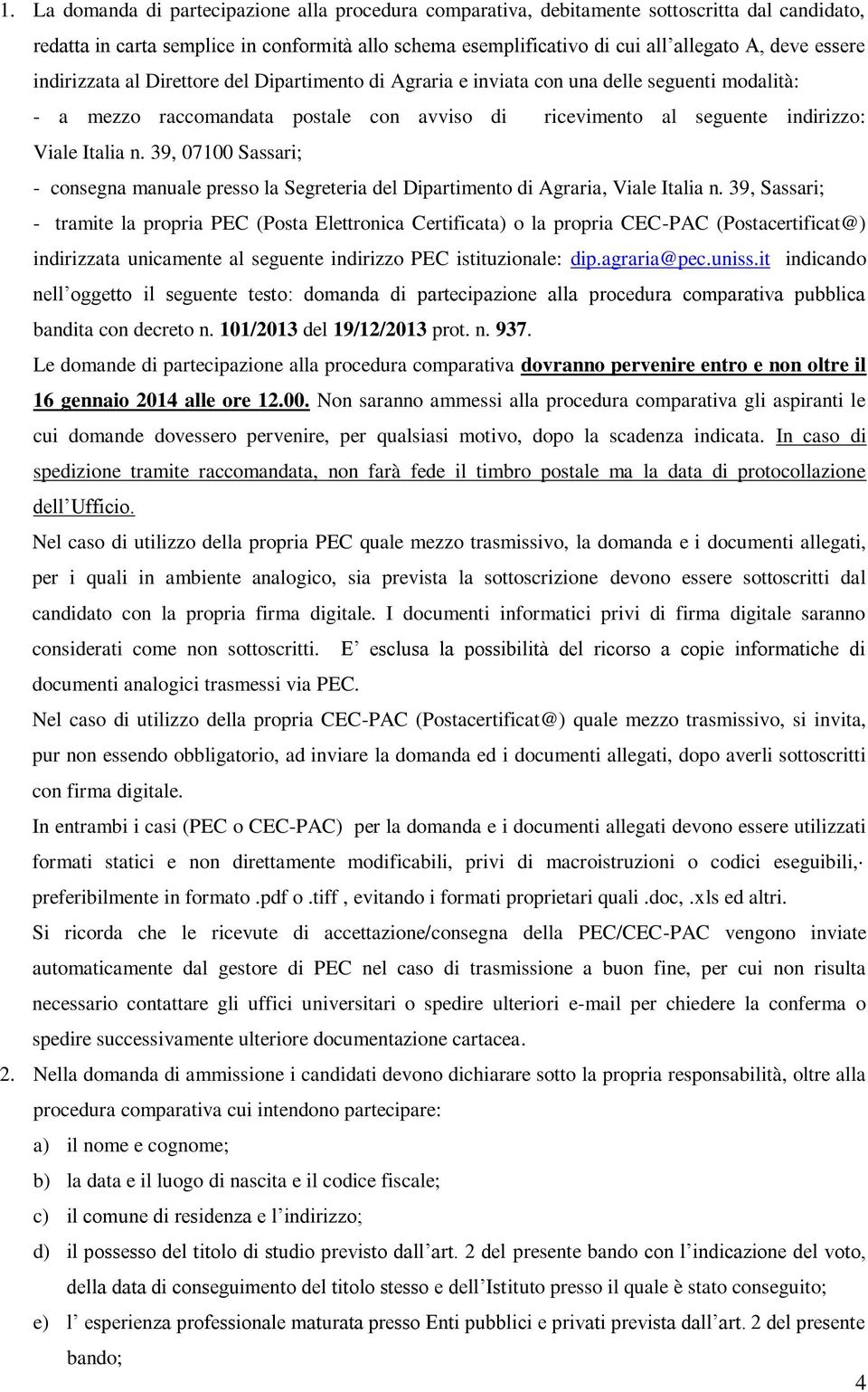 1. La domanda di partecipazione alla procedura comparativa, debitamente sottoscritta dal candidato, redatta in carta semplice in conformità allo schema esemplificativo di cui all'allegato A, deve essere indirizzata al Direttore del Dipartimento di Agraria e inviata con una delle seguenti modalità:

- a mezzo raccomandata postale con avviso di ricevimento al seguente indirizzo: Viale Italia n. 39, 07100 Sassari;

- consegna manuale presso la Segreteria del Dipartimento di Agraria, Viale Italia n. 39, Sassari;

- tramite la propria PEC (Posta Elettronica Certificata) o la propria CEC-PAC (Postacertificat@) indirizzata unicamente al seguente indirizzo PEC istituzionale: dip.agraria@pec.uniss.it indicando nell'oggetto il seguente testo: domanda di partecipazione alla procedura comparativa pubblica bandita con decreto n. 101/2013 del 19/12/2013 prot. n. 937.

Le domande di partecipazione alla procedura comparativa dovranno pervenire entro e non oltre il 16 gennaio 2014 alle ore 12.00. Non saranno ammessi alla procedura comparativa gli aspiranti le cui domande dovessero pervenire, per qualsiasi motivo, dopo la scadenza indicata. In caso di spedizione tramite raccomandata, non farà fede il timbro postale ma la data di protocollazione dell'Ufficio.

Nel caso di utilizzo della propria PEC quale mezzo trasmissivo, la domanda e i documenti allegati, per i quali in ambiente analogico, sia prevista la sottoscrizione devono essere sottoscritti dal candidato con la propria firma digitale. I documenti informatici privi di firma digitale saranno considerati come non sottoscritti. E' esclusa la possibilità del ricorso a copie informatiche di documenti analogici trasmessi via PEC.

Nel caso di utilizzo della propria CEC-PAC (Postacertificat@) quale mezzo trasmissivo, si invita, pur non essendo obbligatorio, ad inviare la domanda ed i documenti allegati, dopo averli sottoscritti con firma digitale.

In entrambi i casi (PEC o CEC-PAC) per la domanda e i documenti allegati devono essere utilizzati formati statici e non direttamente modificabili, privi di macroistruzioni o codici eseguibili, preferibilmente in formato .pdf o .tiff , evitando i formati proprietari quali .doc, .xls ed altri.

Si ricorda che le ricevute di accettazione/consegna della PEC/CEC-PAC vengono inviate automaticamente dal gestore di PEC nel caso di trasmissione a buon fine, per cui non risulta necessario contattare gli uffici universitari o spedire ulteriori e-mail per chiedere la conferma o spedire successivamente ulteriore documentazione cartacea.

2. Nella domanda di ammissione i candidati devono dichiarare sotto la propria responsabilità, oltre alla procedura comparativa cui intendono partecipare:

a) il nome e cognome;

b) la data e il luogo di nascita e il codice fiscale;

c) il comune di residenza e l'indirizzo;

d) il possesso del titolo di studio previsto dall'art. 2 del presente bando con l'indicazione del voto, della data di conseguimento del titolo stesso e dell'Istituto presso il quale è stato conseguito;

e) l' esperienza professionale maturata presso Enti pubblici e privati prevista dall'art. 2 del presente bando;

4